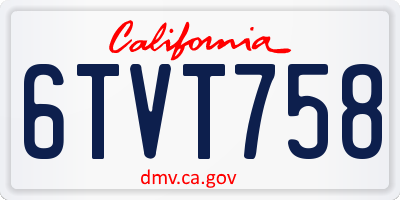 California

6TVT758

dmv.ca.gov